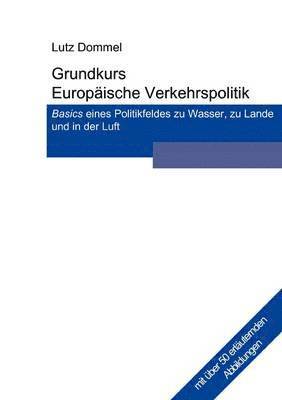 Lutz Dommel

Grundkurs
Europäische Verkehrspolitik

Basics eines Politikfeldes zu Wasser, zu Lande und in der Luft

mit über 50 erläuternden Abbildungen